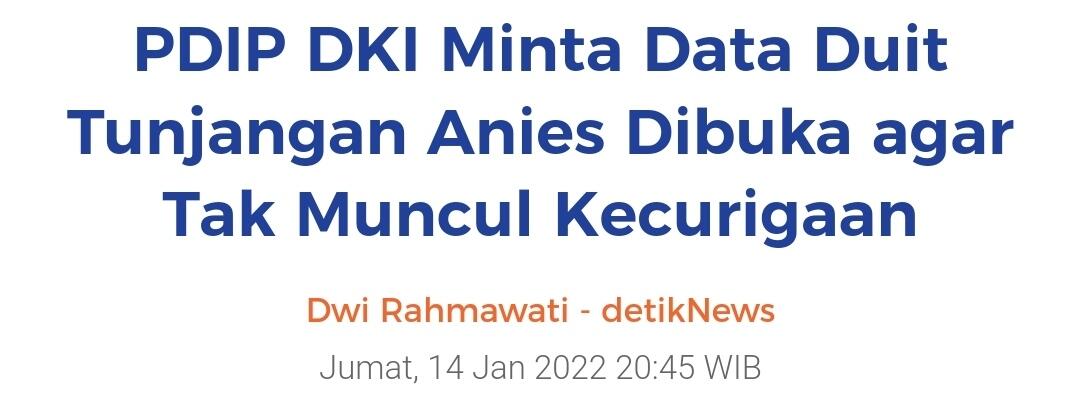 PDIP DKI Minta Data Duit Tunjangan Anies Dibuka agar Tak Muncul Kecurigaan

Dwi Rahmawati - detikNews

Jumat, 14 Jan 2022 20:45 WIB